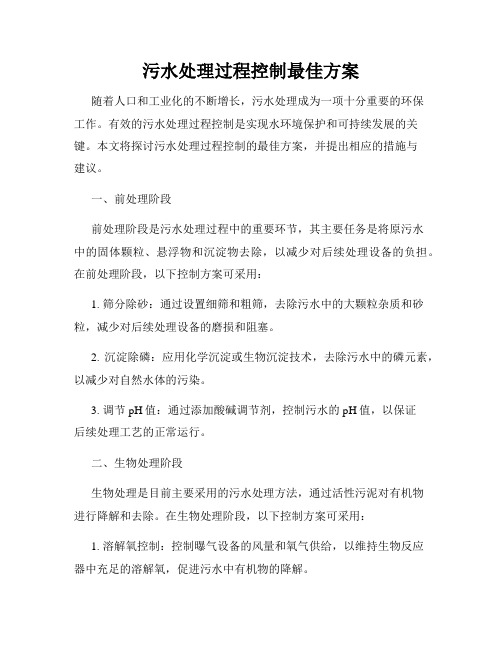 污水处理过程控制最佳方案

随着人口和工业化的不断增长，污水处理成为一项十分重要的环保工作。有效的污水处理过程控制是实现水环境保护和可持续发展的关键。本文将探讨污水处理过程控制的最佳方案，并提出相应的措施与建议。

一、前处理阶段

前处理阶段是污水处理过程中的重要环节，其主要任务是将原污水中的固体颗粒、悬浮物和沉淀物去除，以减少对后续处理设备的负担。在前处理阶段，以下控制方案可采用：

1. 筛分除砂：通过设置细筛和粗筛，去除污水中的大颗粒杂质和砂粒，减少对后续处理设备的磨损和阻塞。

2. 沉淀除磷：应用化学沉淀或生物沉淀技术，去除污水中的磷元素，以减少对自然水体的污染。

3. 调节 pH 值：通过添加酸碱调节剂，控制污水的 pH 值，以保证后续处理工艺的正常运行。

二、生物处理阶段

生物处理是目前主要采用的污水处理方法，通过活性污泥对有机物进行降解和去除。在生物处理阶段，以下控制方案可采用：

1. 溶解氧控制：控制曝气设备的风量和氧气供给，以维持生物反应器中充足的溶解氧，促进污水中有机物的降解。